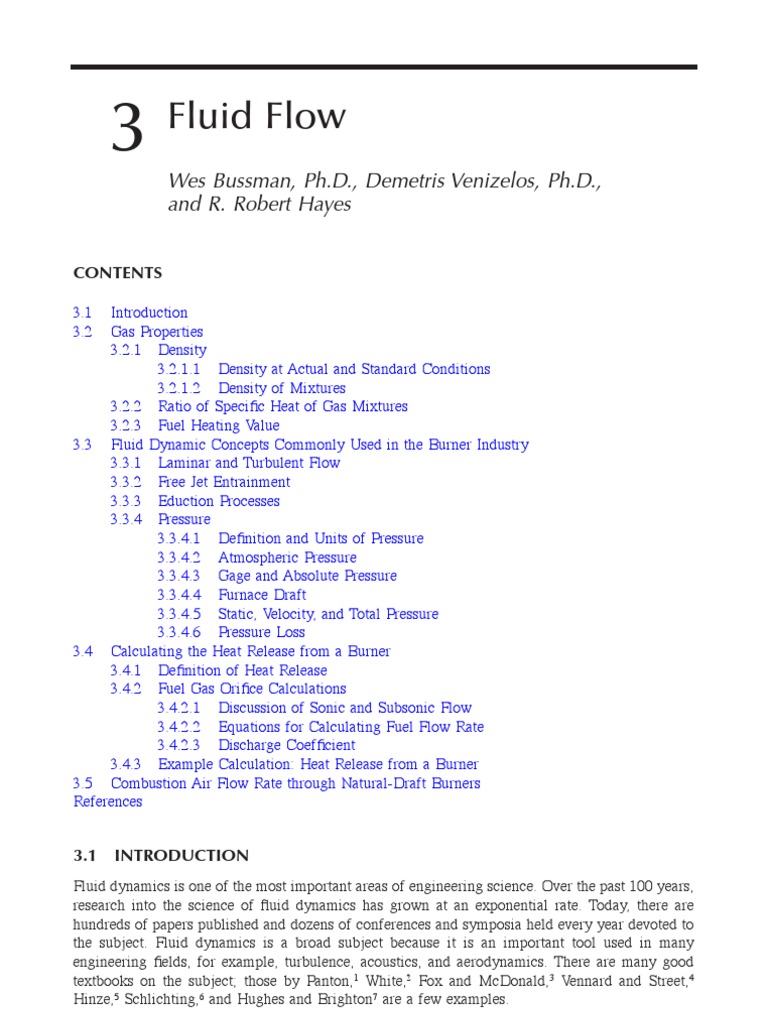 3 Fluid Flow

Wes Bussman, Ph.D., Demetris Venizelos, Ph.D., and R. Robert Hayes

CONTENTS

3.1 Introduction
3.2 Gas Properties
3.2.1 Density
3.2.1.1 Density at Actual and Standard Conditions
3.2.1.2 Density of Mixtures
3.2.2 Ratio of Specific Heat of Gas Mixtures
3.2.3 Fuel Heating Value
3.3 Fluid Dynamic Concepts Commonly Used in the Burner Industry
3.3.1 Laminar and Turbulent Flow
3.3.2 Free Jet Entrainment
3.3.3 Eduction Processes
3.3.4 Pressure
3.3.4.1 Definition and Units of Pressure
3.3.4.2 Atmospheric Pressure
3.3.4.3 Gage and Absolute Pressure
3.3.4.4 Furnace Draft
3.3.4.5 Static, Velocity, and Total Pressure
3.3.4.6 Pressure Loss
3.4 Calculating the Heat Release from a Burner
3.4.1 Definition of Heat Release
3.4.2 Fuel Gas Orifice Calculations
3.4.2.1 Discussion of Sonic and Subsonic Flow
3.4.2.2 Equations for Calculating Fuel Flow Rate
3.4.2.3 Discharge Coefficient
3.4.3 Example Calculation: Heat Release from a Burner
3.5 Combustion Air Flow Rate through Natural-Draft Burners
References

3.1 INTRODUCTION

Fluid dynamics is one of the most important areas of engineering science. Over the past 100 years, research into the science of fluid dynamics has grown at an exponential rate. Today, there are hundreds of papers published and dozens of conferences and symposia held every year devoted to the subject. Fluid dynamics is a broad subject because it is an important tool used in many engineering fields, for example, turbulence, acoustics, and aerodynamics. There are many good textbooks on the subject; those by Panton,$^1$ White,$^2$ Fox and McDonald,$^3$ Vennard and Street,$^4$ Hinze,$^5$ Schlichting,$^6$ and Hughes and Brighton$^7$ are a few examples.